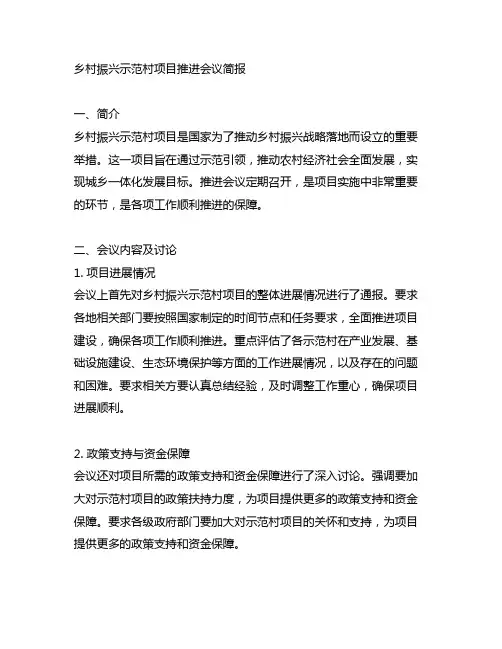 乡村振兴示范村项目推进会议简报

一、简介
乡村振兴示范村项目是国家为了推动乡村振兴战略落地而设立的重要举措。这一项目旨在通过示范引领，推动农村经济社会全面发展，实现城乡一体化发展目标。推进会议定期召开，是项目实施中非常重要的环节，是各项工作顺利推进的保障。

二、会议内容及讨论
1. 项目进展情况
会议上首先对乡村振兴示范村项目的整体进展情况进行了通报。要求各地相关部门要按照国家制定的时间节点和任务要求，全面推进项目建设，确保各项工作顺利推进。重点评估了各示范村在产业发展、基础设施建设、生态环境保护等方面的工作进展情况，以及存在的问题和困难。要求相关方要认真总结经验，及时调整工作重心，确保项目进展顺利。

2. 政策支持与资金保障
会议还对项目所需的政策支持和资金保障进行了深入讨论。强调要加大对示范村项目的政策扶持力度，为项目提供更多的政策支持和资金保障。要求各级政府部门要加大对示范村项目的关怀和支持，为项目提供更多的政策支持和资金保障。